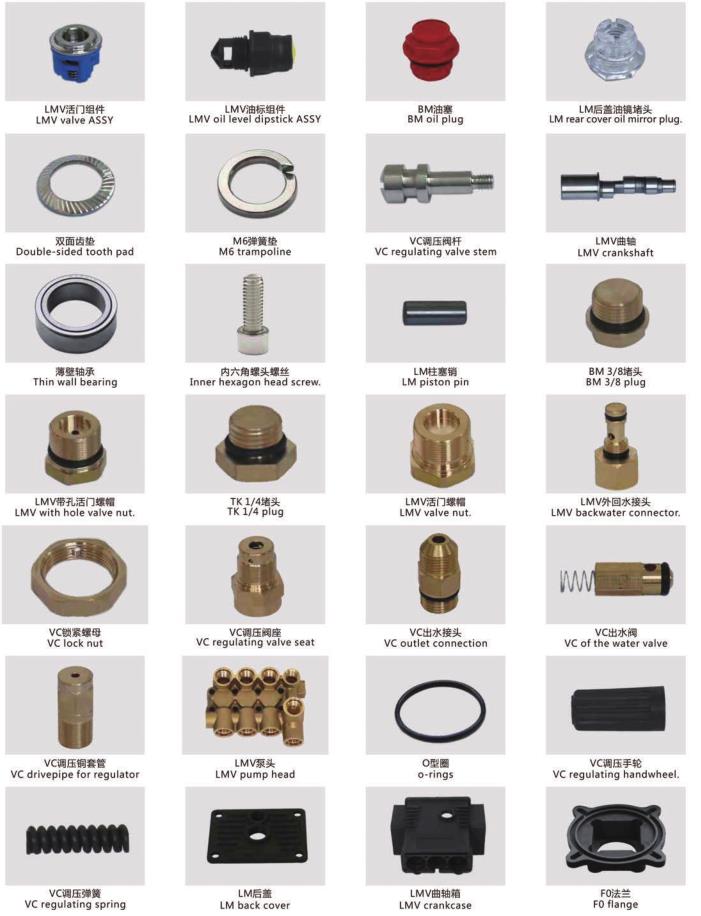 LMV活门组件
LMV valve ASSY

LMV油标组件
LMV oil level dipstick ASSY

BM油塞
BM oil plug

LM后盖油镜堵头
LM rear cover oil mirror plug.

双面齿垫
Double-sided tooth pad

M6弹簧垫
M6 trampoline

VC调压阀杆
VC regulating valve stem

LMV曲轴
LMV crankshaft

薄壁轴承
Thin wall bearing

内六角螺头螺丝
Inner hexagon head screw.

LM柱塞销
LM piston pin

BM 3/8堵头
BM 3/8 plug

LMV带孔活门螺帽
LMV with hole valve nut.

TK 1/4堵头
TK 1/4 plug

LMV活门螺帽
LMV valve nut.

LMV外回水接头
LMV backwater connector.

VC锁紧螺母
VC lock nut

VC调压阀座
VC regulating valve seat

VC出水接头
VC outlet connection

VC出水阀
VC of the water valve

VC调压铜套管
VC drivepipe for regulator

LMV泵头
LMV pump head

O型圈
o-rings

VC调压手轮
VC regulating handwheel.

VC调压弹簧
VC regulating spring

LM后盖
LM back cover

LMV曲轴箱
LMV crankcase

F0法兰
F0 flange